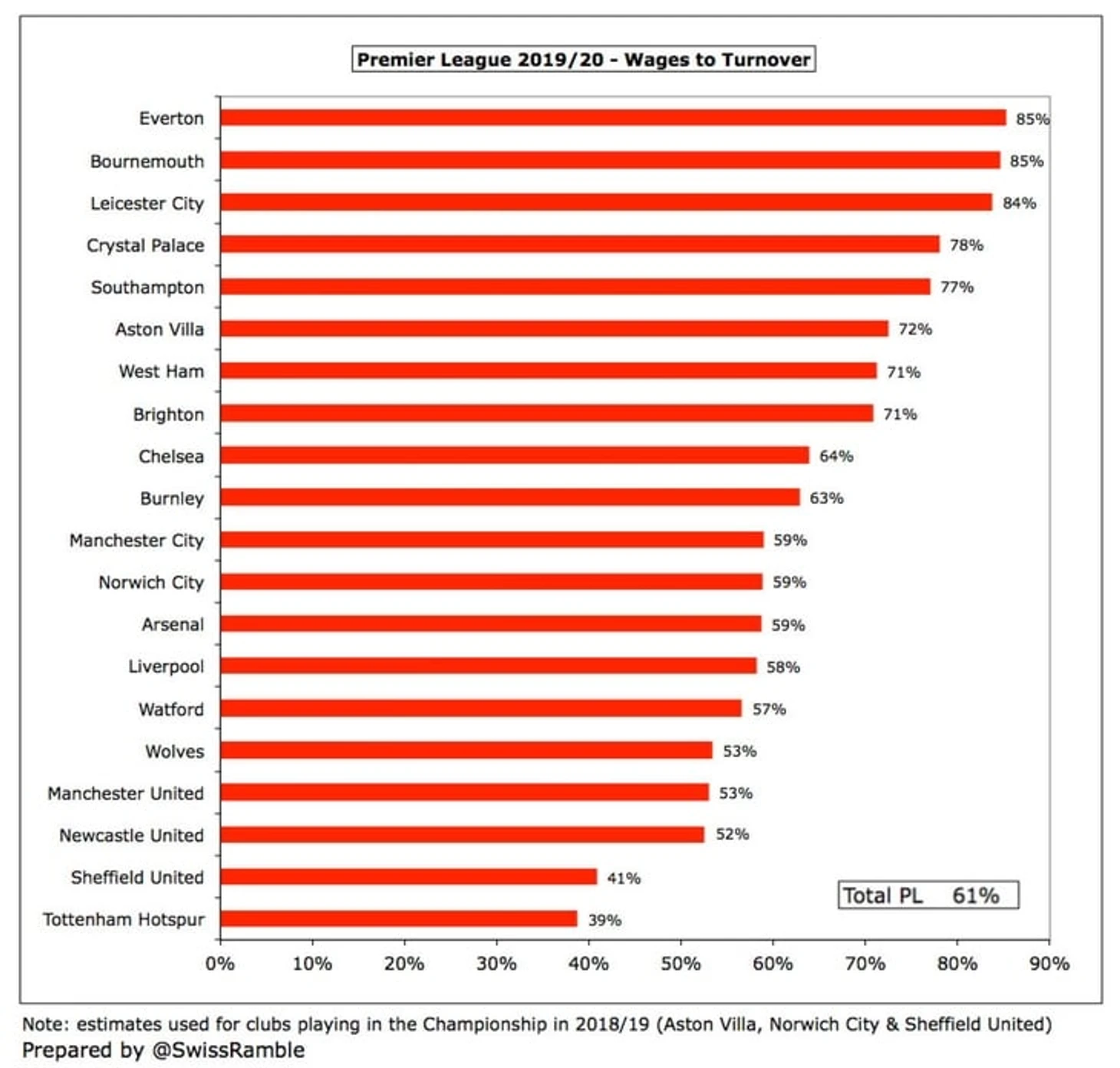 Premier League 2019/20 - Wages to Turnover

Everton 85%
Bournemouth 85%
Leicester City 84%
Crystal Palace 78%
Southampton 77%
Aston Villa 72%
West Ham 71%
Brighton 71%
Chelsea 64%
Burnley 63%
Manchester City 59%
Norwich City 59%
Arsenal 59%
Liverpool 58%
Watford 57%
Wolves 53%
Manchester United 53%
Newcastle United 52%
Sheffield United 41%
Tottenham Hotspur 39%

Total PL 61%

0% 10% 20% 30% 40% 50% 60% 70% 80% 90%

Note: estimates used for clubs playing in the Championship in 2018/19 (Aston Villa, Norwich City & Sheffield United)
Prepared by @SwissRamble